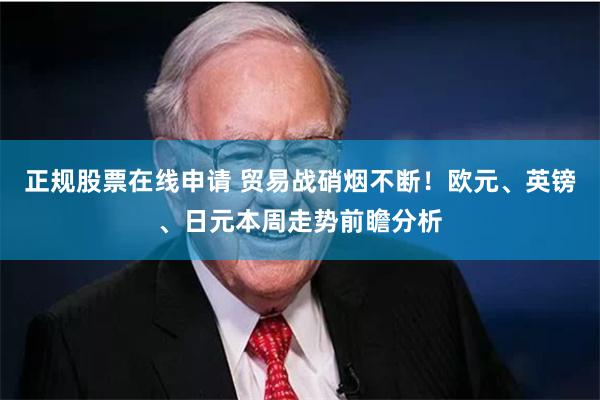 正规股票在线申请 贸易战硝烟不断！欧元、英镑、日元本周走势前瞻分析